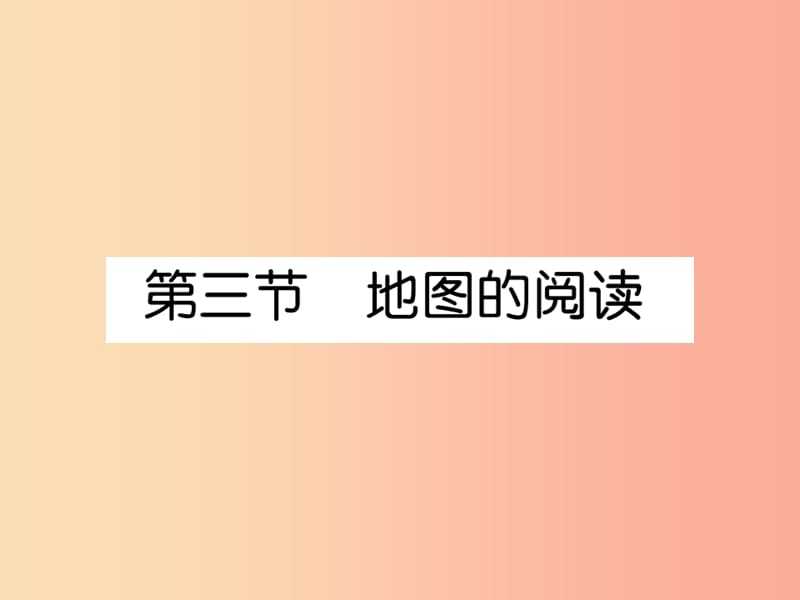 第三节　地图的阅读